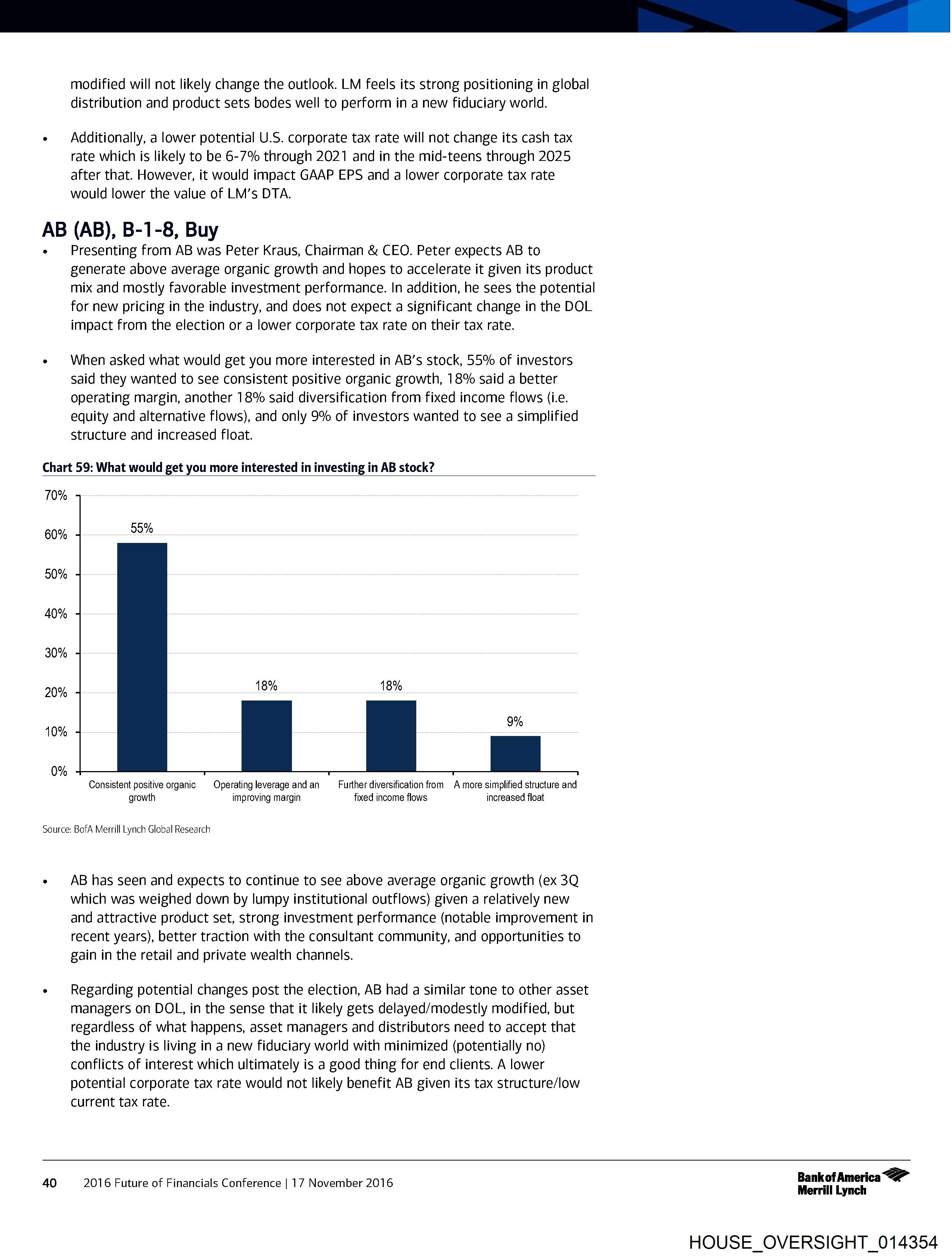 modified will not likely change the outlook. LM feels its strong positioning in global distribution and product sets bodes well to perform in a new fiduciary world.

• Additionally, a lower potential U.S. corporate tax rate will not change its cash tax rate which is likely to be 6-7% through 2021 and in the mid-teens through 2025 after that. However, it would impact GAAP EPS and a lower corporate tax rate would lower the value of LM's DTA.

AB (AB), B-1-8, Buy

• Presenting from AB was Peter Kraus, Chairman & CEO. Peter expects AB to generate above average organic growth and hopes to accelerate it given its product mix and mostly favorable investment performance. In addition, he sees the potential for new pricing in the industry, and does not expect a significant change in the DOL impact from the election or a lower corporate tax rate on their tax rate.

• When asked what would get you more interested in AB's stock, 55% of investors said they wanted to see consistent positive organic growth, 18% said a better operating margin, another 18% said diversification from fixed income flows (i.e. equity and alternative flows), and only 9% of investors wanted to see a simplified structure and increased float.

Chart 59: What would get you more interested in investing in AB stock?

70%
60%
50%
40%
30%
20%
10%
0%

55%
18%
18%
9%

Consistent positive organic growth
Operating leverage and an improving margin
Further diversification from fixed income flows
A more simplified structure and increased float

Source: BofA Merrill Lynch Global Research

• AB has seen and expects to continue to see above average organic growth (ex 3Q which was weighed down by lumpy institutional outflows) given a relatively new and attractive product set, strong investment performance (notable improvement in recent years), better traction with the consultant community, and opportunities to gain in the retail and private wealth channels.

• Regarding potential changes post the election, AB had a similar tone to other asset managers on DOL, in the sense that it likely gets delayed/modestly modified, but regardless of what happens, asset managers and distributors need to accept that the industry is living in a new fiduciary world with minimized (potentially no) conflicts of interest which ultimately is a good thing for end clients. A lower potential corporate tax rate would not likely benefit AB given its tax structure/low current tax rate.

40 2016 Future of Financials Conference | 17 November 2016

Bank of America Merrill Lynch

HOUSE_OVERSIGHT_014354